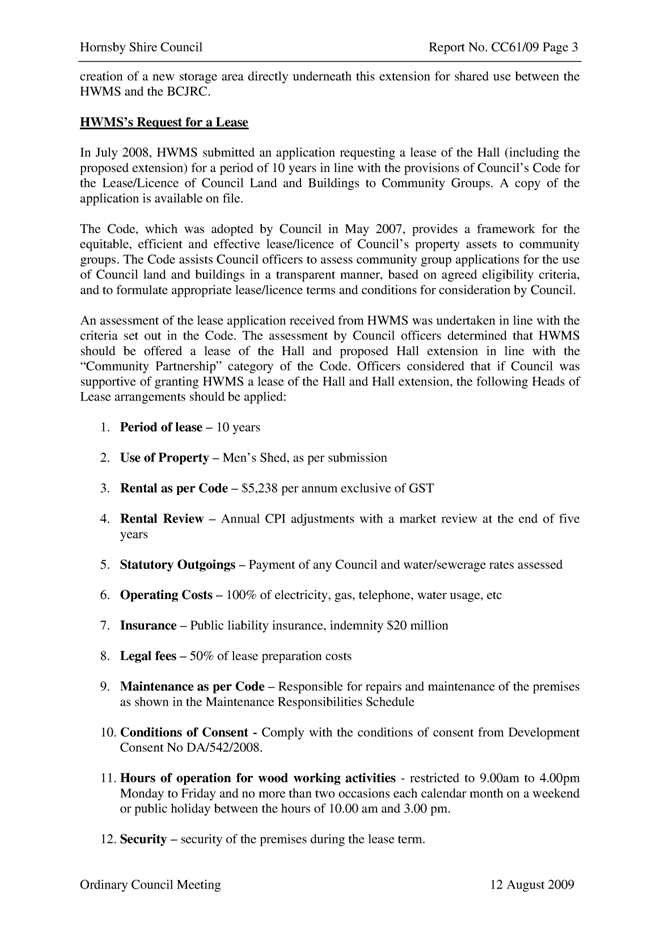 Hornsby Shire Council Report No. CC61/09 Page 3

creation of a new storage area directly underneath this extension for shared use between the HWMS and the BCJRC.

HWMS's Request for a Lease

In July 2008, HWMS submitted an application requesting a lease of the Hall (including the proposed extension) for a period of 10 years in line with the provisions of Council's Code for the Lease/Licence of Council Land and Buildings to Community Groups. A copy of the application is available on file.

The Code, which was adopted by Council in May 2007, provides a framework for the equitable, efficient and effective lease/licence of Council's property assets to community groups. The Code assists Council officers to assess community group applications for the use of Council land and buildings in a transparent manner, based on agreed eligibility criteria, and to formulate appropriate lease/licence terms and conditions for consideration by Council.

An assessment of the lease application received from HWMS was undertaken in line with the criteria set out in the Code. The assessment by Council officers determined that HWMS should be offered a lease of the Hall and proposed Hall extension in line with the "Community Partnership" category of the Code. Officers considered that if Council was supportive of granting HWMS a lease of the Hall and Hall extension, the following Heads of Lease arrangements should be applied:

1. Period of lease – 10 years

2. Use of Property – Men's Shed, as per submission

3. Rental as per Code – $5,238 per annum exclusive of GST

4. Rental Review – Annual CPI adjustments with a market review at the end of five years

5. Statutory Outgoings – Payment of any Council and water/sewerage rates assessed

6. Operating Costs – 100% of electricity, gas, telephone, water usage, etc

7. Insurance – Public liability insurance, indemnity $20 million

8. Legal fees – 50% of lease preparation costs

9. Maintenance as per Code – Responsible for repairs and maintenance of the premises as shown in the Maintenance Responsibilities Schedule

10. Conditions of Consent - Comply with the conditions of consent from Development Consent No DA/542/2008.

11. Hours of operation for wood working activities - restricted to 9.00am to 4.00pm Monday to Friday and no more than two occasions each calendar month on a weekend or public holiday between the hours of 10.00 am and 3.00 pm.

12. Security – security of the premises during the lease term.

Ordinary Council Meeting 12 August 2009